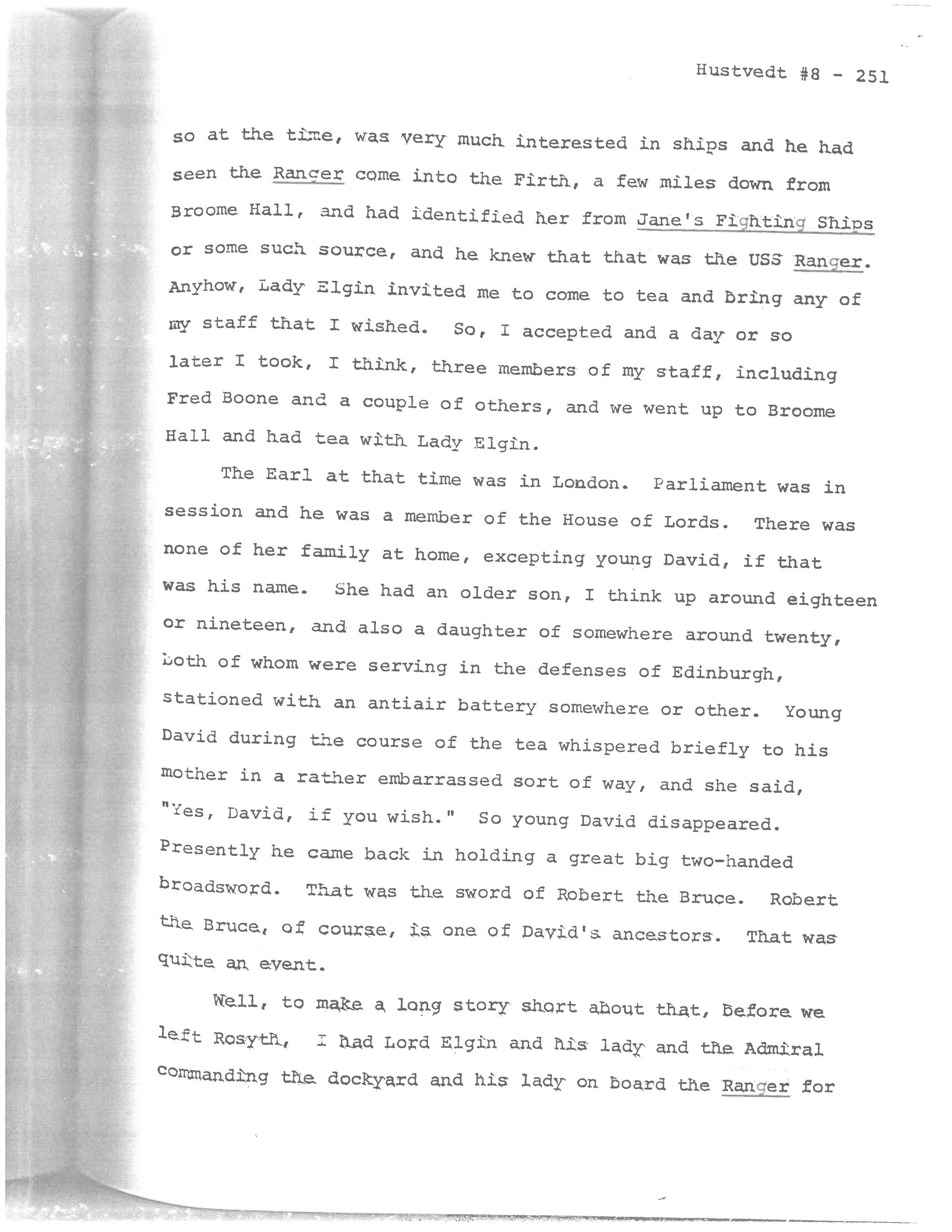 Hustvedt #8 - 251

so at the time, was very much interested in ships and he had seen the Ranger come into the Firth, a few miles down from Broome Hall, and had identified her from Jane's Fighting Ships or some such source, and he knew that that was the USS Ranger. Anyhow, Lady Elgin invited me to come to tea and bring any of my staff that I wished. So, I accepted and a day or so later I took, I think, three members of my staff, including Fred Boone and a couple of others, and we went up to Broome Hall and had tea with Lady Elgin.

The Earl at that time was in London. Parliament was in session and he was a member of the House of Lords. There was none of her family at home, excepting young David, if that was his name. She had an older son, I think up around eighteen or nineteen, and also a daughter of somewhere around twenty, both of whom were serving in the defenses of Edinburgh, stationed with an antiair battery somewhere or other. Young David during the course of the tea whispered briefly to his mother in a rather embarrassed sort of way, and she said, "Yes, David, if you wish." So young David disappeared. Presently he came back in holding a great big two-handed broadsword. That was the sword of Robert the Bruce. Robert the Bruce, of course, is one of David's ancestors. That was quite an event.

Well, to make a long story short about that, before we left Rosyth, I had Lord Elgin and his lady and the Admiral commanding the dockyard and his lady on board the Ranger for